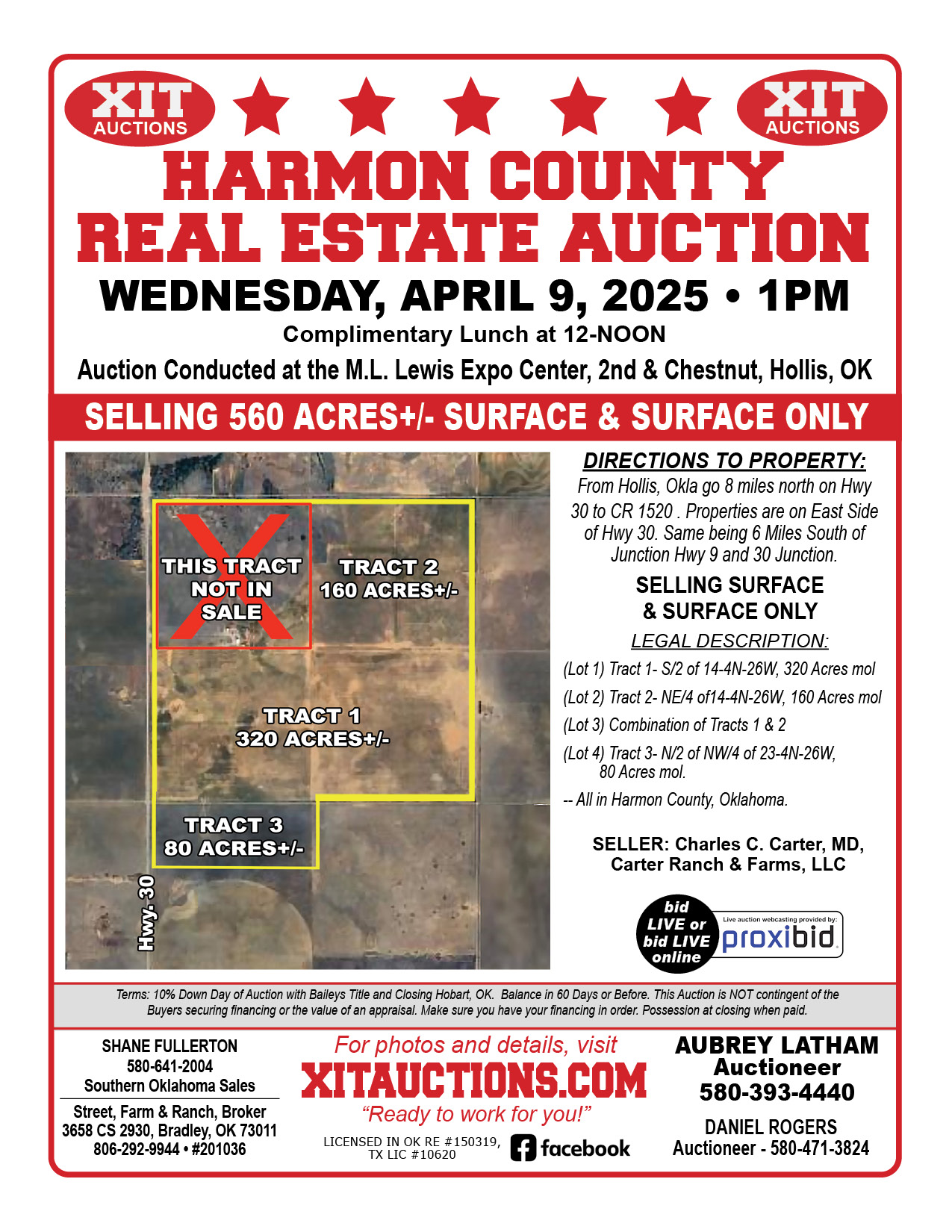 XIT AUCTIONS

XIT AUCTIONS

HARMON COUNTY REAL ESTATE AUCTION

WEDNESDAY, APRIL 9, 2025 • 1PM

Complimentary Lunch at 12-NOON

Auction Conducted at the M.L. Lewis Expo Center, 2nd & Chestnut, Hollis, OK

SELLING 560 ACRES+/- SURFACE & SURFACE ONLY

THIS TRACT NOT IN SALE

TRACT 2 160 ACRES+/-

TRACT 1 320 ACRES+/-

TRACT 3 80 ACRES+/-

Hwy. 30

DIRECTIONS TO PROPERTY:

From Hollis, Okla go 8 miles north on Hwy 30 to CR 1520 . Properties are on East Side of Hwy 30. Same being 6 Miles South of Junction Hwy 9 and 30 Junction.

SELLING SURFACE & SURFACE ONLY

LEGAL DESCRIPTION:

(Lot 1) Tract 1- S/2 of 14-4N-26W, 320 Acres mol

(Lot 2) Tract 2- NE/4 of14-4N-26W, 160 Acres mol

(Lot 3) Combination of Tracts 1 & 2

(Lot 4) Tract 3- N/2 of NW/4 of 23-4N-26W, 80 Acres mol.

-- All in Harmon County, Oklahoma.

SELLER: Charles C. Carter, MD, Carter Ranch & Farms, LLC

bid LIVE or bid LIVE online

Live auction webcasting provided by: proxibid

Terms: 10% Down Day of Auction with Baileys Title and Closing Hobart, OK. Balance in 60 Days or Before. This Auction is NOT contingent of the Buyers securing financing or the value of an appraisal. Make sure you have your financing in order. Possession at closing when paid.

SHANE FULLERTON
580-641-2004
Southern Oklahoma Sales

Street, Farm & Ranch, Broker
3658 CS 2930, Bradley, OK 73011
806-292-9944 • #201036

For photos and details, visit
XITAUCTIONS.COM
"Ready to work for you!"

LICENSED IN OK RE #150319, TX LIC #10620

facebook

AUBREY LATHAM
Auctioneer
580-393-4440

DANIEL ROGERS
Auctioneer - 580-471-3824